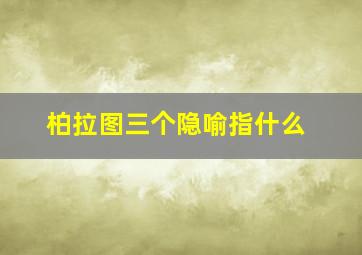 柏拉图三个隐喻指什么